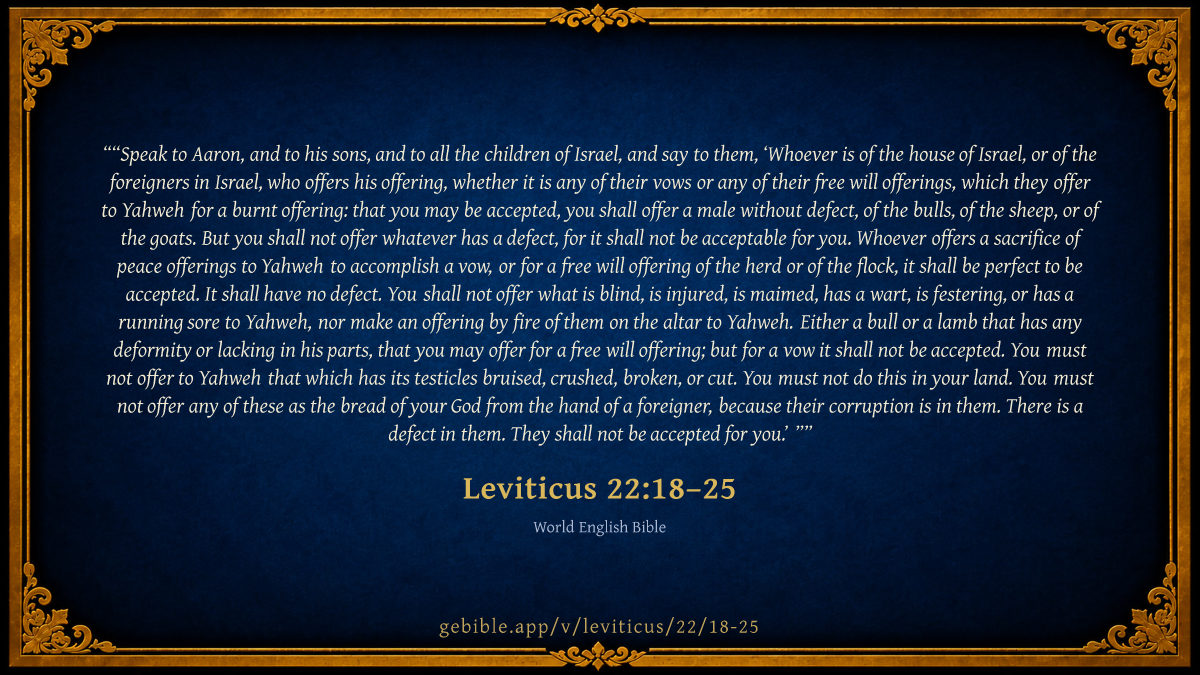 ""Speak to Aaron, and to his sons, and to all the children of Israel, and say to them, 'Whoever is of the house of Israel, or of the foreigners in Israel, who offers his offering, whether it is any of their vows or any of their free will offerings, which they offer to Yahweh for a burnt offering: that you may be accepted, you shall offer a male without defect, of the bulls, of the sheep, or of the goats. But you shall not offer whatever has a defect, for it shall not be acceptable for you. Whoever offers a sacrifice of peace offerings to Yahweh to accomplish a vow, or for a free will offering of the herd or of the flock, it shall be perfect to be accepted. It shall have no defect. You shall not offer what is blind, is injured, is maimed, has a wart, is festering, or has a running sore to Yahweh, nor make an offering by fire of them on the altar to Yahweh. Either a bull or a lamb that has any deformity or lacking in his parts, that you may offer for a free will offering; but for a vow it shall not be accepted. You must not offer to Yahweh that which has its testicles bruised, crushed, broken, or cut. You must not do this in your land. You must not offer any of these as the bread of your God from the hand of a foreigner, because their corruption is in them. There is a defect in them. They shall not be accepted for you.' ""

Leviticus 22:18–25

World English Bible

gebible.app/v/leviticus/22/18-25